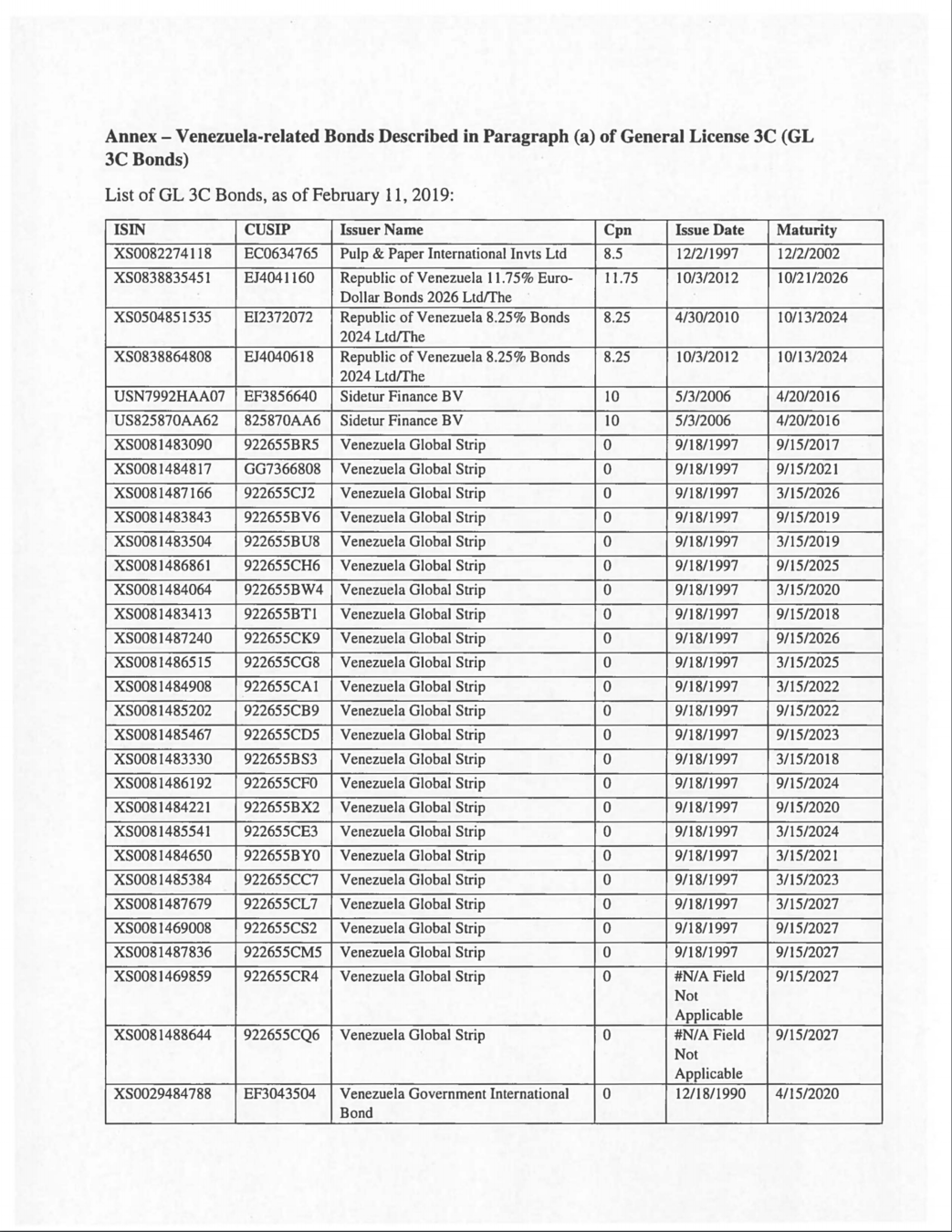 Annex – Venezuela-related Bonds Described in Paragraph (a) of General License 3C (GL 3C Bonds)

List of GL 3C Bonds, as of February 11, 2019:

| ISIN | CUSIP | Issuer Name | Cpn | Issue Date | Maturity |
|---|---|---|---|---|---|
| XS0082274118 | EC0634765 | Pulp & Paper International Invts Ltd | 8.5 | 12/2/1997 | 12/2/2002 |
| XS0838835451 | EJ4041160 | Republic of Venezuela 11.75% Euro-Dollar Bonds 2026 Ltd/The | 11.75 | 10/3/2012 | 10/21/2026 |
| XS0504851535 | EI2372072 | Republic of Venezuela 8.25% Bonds 2024 Ltd/The | 8.25 | 4/30/2010 | 10/13/2024 |
| XS0838864808 | EJ4040618 | Republic of Venezuela 8.25% Bonds 2024 Ltd/The | 8.25 | 10/3/2012 | 10/13/2024 |
| USN7992HAA07 | EF3856640 | Sidetur Finance BV | 10 | 5/3/2006 | 4/20/2016 |
| US825870AA62 | 825870AA6 | Sidetur Finance BV | 10 | 5/3/2006 | 4/20/2016 |
| XS0081483090 | 922655BR5 | Venezuela Global Strip | 0 | 9/18/1997 | 9/15/2017 |
| XS0081484817 | GG7366808 | Venezuela Global Strip | 0 | 9/18/1997 | 9/15/2021 |
| XS0081487166 | 922655CJ2 | Venezuela Global Strip | 0 | 9/18/1997 | 3/15/2026 |
| XS0081483843 | 922655BV6 | Venezuela Global Strip | 0 | 9/18/1997 | 9/15/2019 |
| XS0081483504 | 922655BU8 | Venezuela Global Strip | 0 | 9/18/1997 | 3/15/2019 |
| XS0081486861 | 922655CH6 | Venezuela Global Strip | 0 | 9/18/1997 | 9/15/2025 |
| XS0081484064 | 922655BW4 | Venezuela Global Strip | 0 | 9/18/1997 | 3/15/2020 |
| XS0081483413 | 922655BT1 | Venezuela Global Strip | 0 | 9/18/1997 | 9/15/2018 |
| XS0081487240 | 922655CK9 | Venezuela Global Strip | 0 | 9/18/1997 | 9/15/2026 |
| XS0081486515 | 922655CG8 | Venezuela Global Strip | 0 | 9/18/1997 | 3/15/2025 |
| XS0081484908 | 922655CA1 | Venezuela Global Strip | 0 | 9/18/1997 | 3/15/2022 |
| XS0081485202 | 922655CB9 | Venezuela Global Strip | 0 | 9/18/1997 | 9/15/2022 |
| XS0081485467 | 922655CD5 | Venezuela Global Strip | 0 | 9/18/1997 | 9/15/2023 |
| XS0081483330 | 922655BS3 | Venezuela Global Strip | 0 | 9/18/1997 | 3/15/2018 |
| XS0081486192 | 922655CF0 | Venezuela Global Strip | 0 | 9/18/1997 | 9/15/2024 |
| XS0081484221 | 922655BX2 | Venezuela Global Strip | 0 | 9/18/1997 | 9/15/2020 |
| XS0081485541 | 922655CE3 | Venezuela Global Strip | 0 | 9/18/1997 | 3/15/2024 |
| XS0081484650 | 922655BY0 | Venezuela Global Strip | 0 | 9/18/1997 | 3/15/2021 |
| XS0081485384 | 922655CC7 | Venezuela Global Strip | 0 | 9/18/1997 | 3/15/2023 |
| XS0081487679 | 922655CL7 | Venezuela Global Strip | 0 | 9/18/1997 | 3/15/2027 |
| XS0081469008 | 922655CS2 | Venezuela Global Strip | 0 | 9/18/1997 | 9/15/2027 |
| XS0081487836 | 922655CM5 | Venezuela Global Strip | 0 | 9/18/1997 | 9/15/2027 |
| XS0081469859 | 922655CR4 | Venezuela Global Strip | 0 | #N/A Field Not Applicable | 9/15/2027 |
| XS0081488644 | 922655CQ6 | Venezuela Global Strip | 0 | #N/A Field Not Applicable | 9/15/2027 |
| XS0029484788 | EF3043504 | Venezuela Government International Bond | 0 | 12/18/1990 | 4/15/2020 |